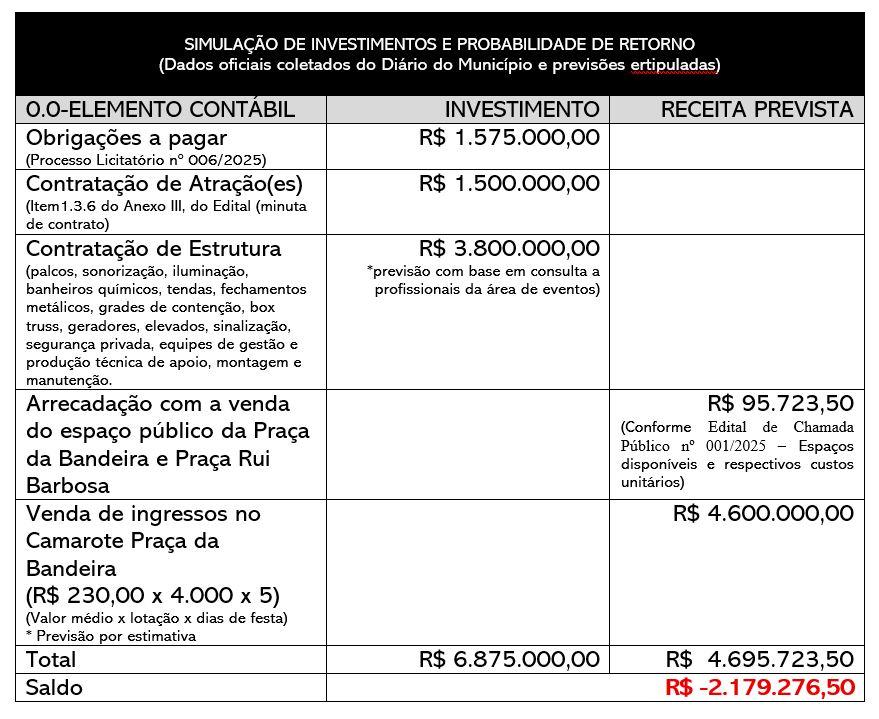 SIMULAÇÃO DE INVESTIMENTOS E PROBABILIDADE DE RETORNO
(Dados oficiais coletados do Diário do Município e previsões ertipuladas)

| 0.0-ELEMENTO CONTÁBIL | INVESTIMENTO | RECEITA PREVISTA |
|---|---|---|
| Obrigações a pagar (Processo Licitatório nº 006/2025) | R$ 1.575.000,00 | |
| Contratação de Atração(es) (Item1.3.6 do Anexo III, do Edital (minuta de contrato) | R$ 1.500.000,00 | |
| Contratação de Estrutura (palcos, sonorização, iluminação, banheiros químicos, tendas, fechamentos metálicos, grades de contenção, box truss, geradores, elevados, sinalização, segurança privada, equipes de gestão e produção técnica de apoio, montagem e manutenção. | R$ 3.800.000,00 *previsão com base em consulta a profissionais da área de eventos) | |
| Arrecadação com a venda do espaço público da Praça da Bandeira e Praça Rui Barbosa | | R$ 95.723,50 (Conforme Edital de Chamada Público nº 001/2025 – Espaços disponíveis e respectivos custos unitários) |
| Venda de ingressos no Camarote Praça da Bandeira (R$ 230,00 x 4.000 x 5) (Valor médio x lotação x dias de festa) * Previsão por estimativa | | R$ 4.600.000,00 |
| Total | R$ 6.875.000,00 | R$ 4.695.723,50 |
| Saldo | | R$ -2.179.276,50 |